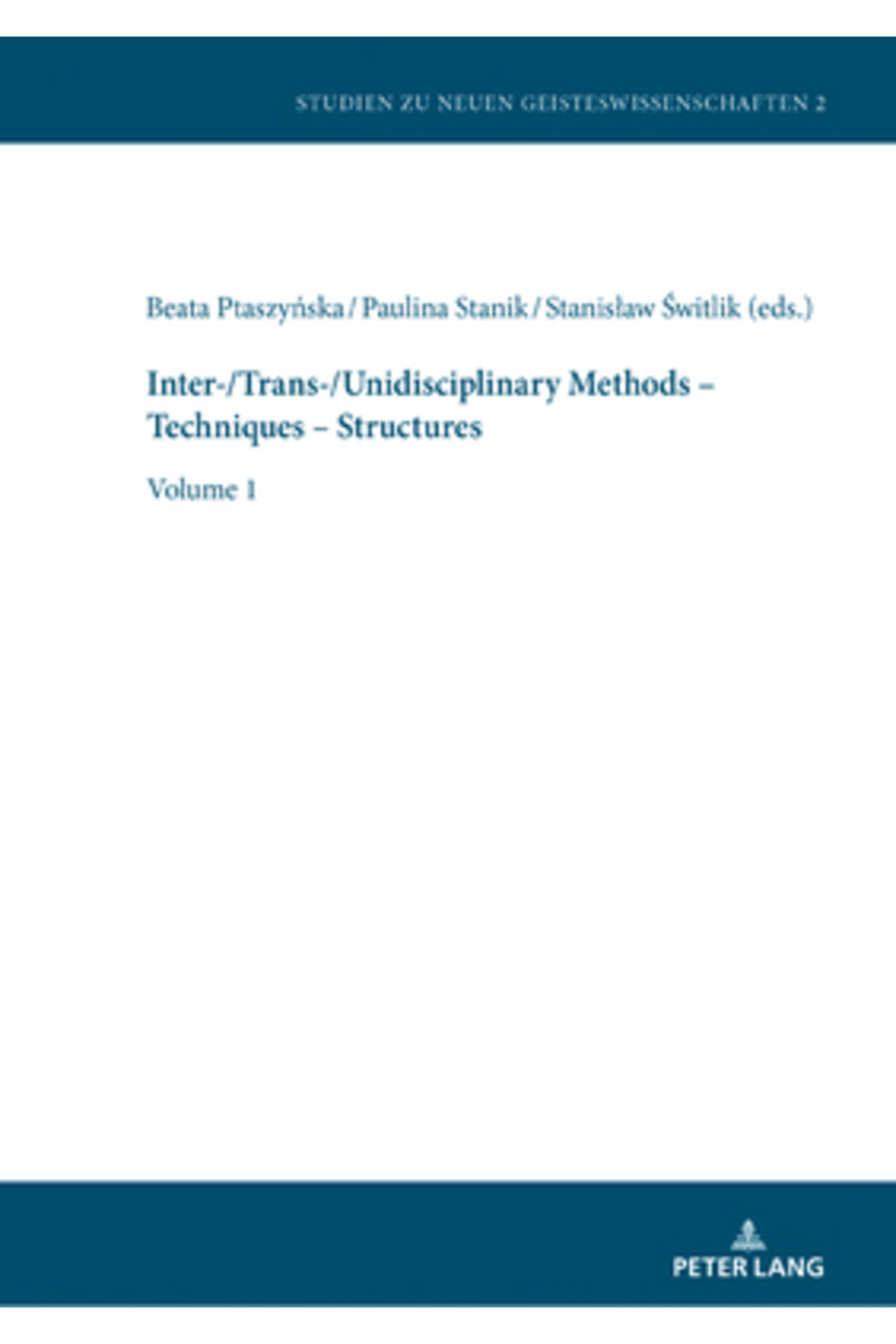 STUDIEN ZU NEUEN GEISTESWISSENSCHAFTEN 2

Beata Ptaszyńska / Paulina Stanik / Stanisław Świtlik (eds.)

Inter-/Trans-/Unidisciplinary Methods – Techniques – Structures

Volume 1

PETER LANG